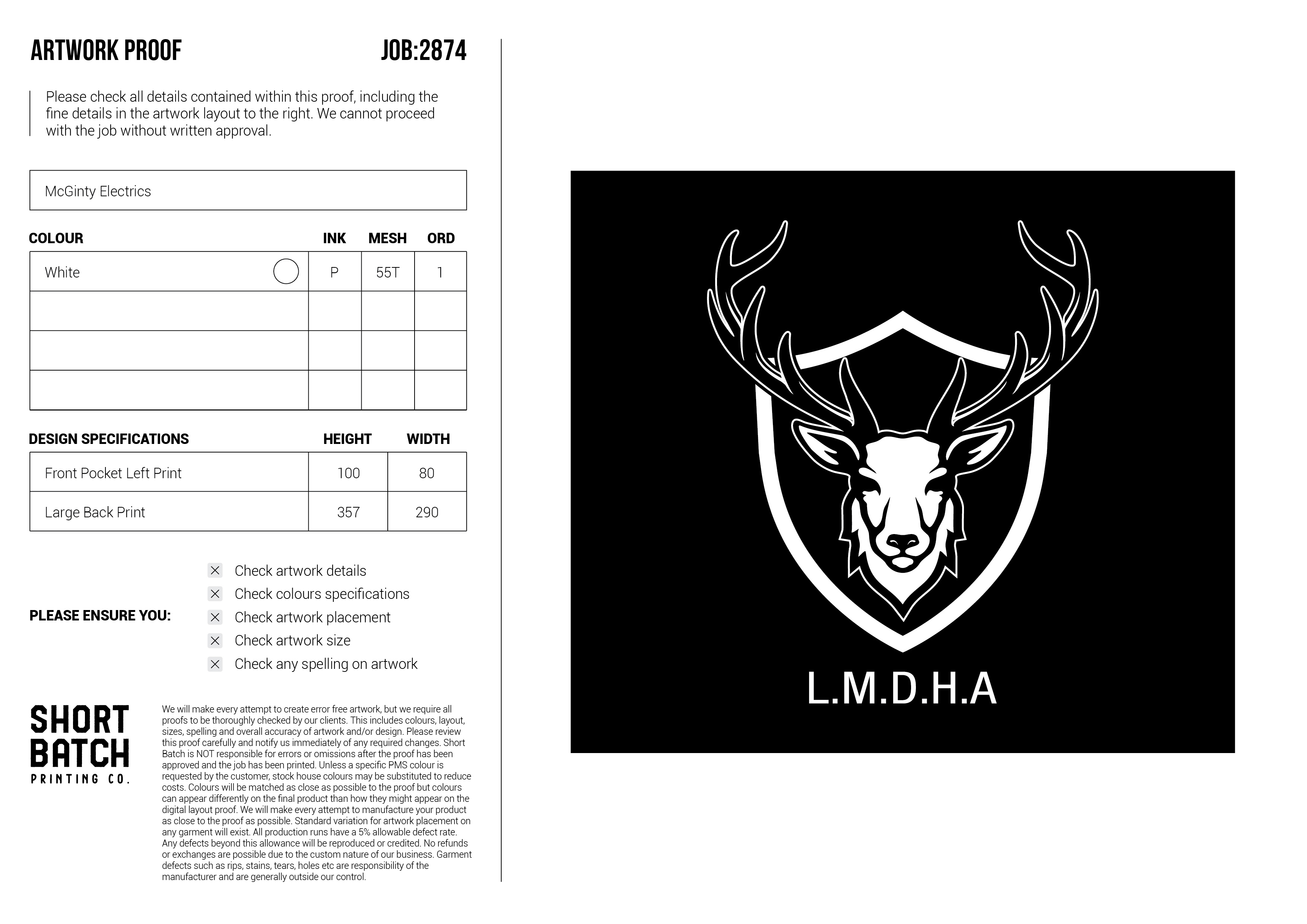 ARTWORK PROOF

JOB:2874

Please check all details contained within this proof, including the fine details in the artwork layout to the right. We cannot proceed with the job without written approval.

McGinty Electrics

| COLOUR | INK | MESH | ORD |
|---|---|---|---|
| White | P | 55T | 1 |
|  |  |  |  |
|  |  |  |  |
|  |  |  |  |

| DESIGN SPECIFICATIONS | HEIGHT | WIDTH |
|---|---|---|
| Front Pocket Left Print | 100 | 80 |
| Large Back Print | 357 | 290 |

PLEASE ENSURE YOU:

☑ Check artwork details
☑ Check colours specifications
☑ Check artwork placement
☑ Check artwork size
☑ Check any spelling on artwork

SHORT
BATCH
PRINTING CO.

We will make every attempt to create error free artwork, but we require all proofs to be thoroughly checked by our clients. This includes colours, layout, sizes, spelling and overall accuracy of artwork and/or design. Please review this proof carefully and notify us immediately of any required changes. Short Batch is NOT responsible for errors or omissions after the proof has been approved and the job has been printed. Unless a specific PMS colour is requested by the customer, stock house colours may be substituted to reduce costs. Colours will be matched as close as possible to the proof but colours can appear differently on the final product than how they might appear on the digital layout proof. We will make every attempt to manufacture your product as close to the proof as possible. Standard variation for artwork placement on any garment will exist. All production runs have a 5% allowable defect rate. Any defects beyond this allowance will be reproduced or credited. No refunds or exchanges are possible due to the custom nature of our business. Garment defects such as rips, stains, tears, holes etc are responsibility of the manufacturer and are generally outside our control.

L.M.D.H.A